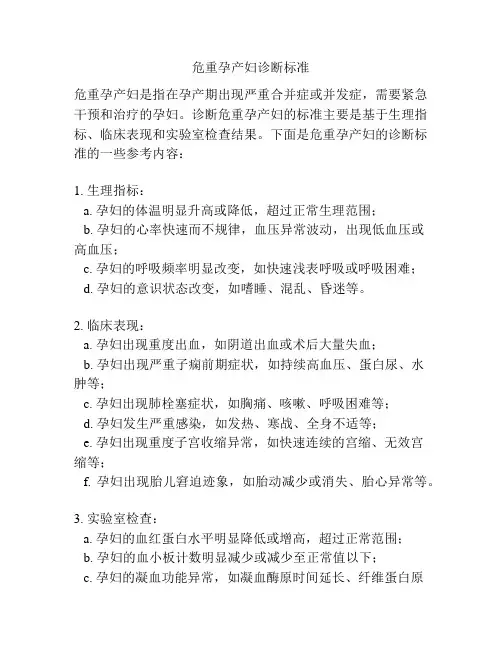 危重孕产妇诊断标准

危重孕产妇是指在孕产期出现严重合并症或并发症，需要紧急干预和治疗的孕妇。诊断危重孕产妇的标准主要是基于生理指标、临床表现和实验室检查结果。下面是危重孕产妇的诊断标准的一些参考内容：

1. 生理指标：
a. 孕妇的体温明显升高或降低，超过正常生理范围；
b. 孕妇的心率快速而不规律，血压异常波动，出现低血压或高血压；
c. 孕妇的呼吸频率明显改变，如快速浅表呼吸或呼吸困难；
d. 孕妇的意识状态改变，如嗜睡、混乱、昏迷等。

2. 临床表现：
a. 孕妇出现重度出血，如阴道出血或术后大量失血；
b. 孕妇出现严重子痫前期症状，如持续高血压、蛋白尿、水肿等；
c. 孕妇出现肺栓塞症状，如胸痛、咳嗽、呼吸困难等；
d. 孕妇发生严重感染，如发热、寒战、全身不适等；
e. 孕妇出现重度子宫收缩异常，如快速连续的宫缩、无效宫缩等；
f. 孕妇出现胎儿窘迫迹象，如胎动减少或消失、胎心异常等。

3. 实验室检查：
a. 孕妇的血红蛋白水平明显降低或增高，超过正常范围；
b. 孕妇的血小板计数明显减少或减少至正常值以下；
c. 孕妇的凝血功能异常，如凝血酶原时间延长、纤维蛋白原